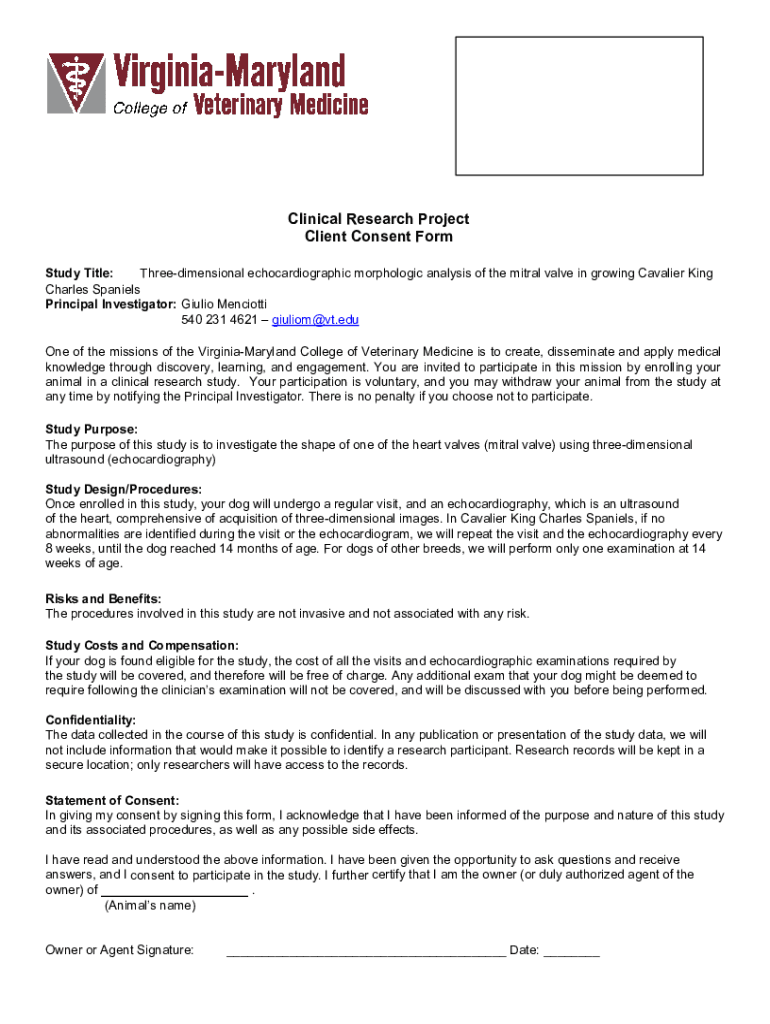 Virginia-Maryland
College of Veterinary Medicine

Clinical Research Project
Client Consent Form

Study Title: Three-dimensional echocardiographic morphologic analysis of the mitral valve in growing Cavalier King Charles Spaniels
Principal Investigator: Giulio Menciotti
540 231 4621 – giuliom@vt.edu

One of the missions of the Virginia-Maryland College of Veterinary Medicine is to create, disseminate and apply medical knowledge through discovery, learning, and engagement. You are invited to participate in this mission by enrolling your animal in a clinical research study. Your participation is voluntary, and you may withdraw your animal from the study at any time by notifying the Principal Investigator. There is no penalty if you choose not to participate.

Study Purpose:
The purpose of this study is to investigate the shape of one of the heart valves (mitral valve) using three-dimensional ultrasound (echocardiography)

Study Design/Procedures:
Once enrolled in this study, your dog will undergo a regular visit, and an echocardiography, which is an ultrasound of the heart, comprehensive of acquisition of three-dimensional images. In Cavalier King Charles Spaniels, if no abnormalities are identified during the visit or the echocardiogram, we will repeat the visit and the echocardiography every 8 weeks, until the dog reached 14 months of age. For dogs of other breeds, we will perform only one examination at 14 weeks of age.

Risks and Benefits:
The procedures involved in this study are not invasive and not associated with any risk.

Study Costs and Compensation:
If your dog is found eligible for the study, the cost of all the visits and echocardiographic examinations required by the study will be covered, and therefore will be free of charge. Any additional exam that your dog might be deemed to require following the clinician's examination will not be covered, and will be discussed with you before being performed.

Confidentiality:
The data collected in the course of this study is confidential. In any publication or presentation of the study data, we will not include information that would make it possible to identify a research participant. Research records will be kept in a secure location; only researchers will have access to the records.

Statement of Consent:
In giving my consent by signing this form, I acknowledge that I have been informed of the purpose and nature of this study and its associated procedures, as well as any possible side effects.

I have read and understood the above information. I have been given the opportunity to ask questions and receive answers, and I consent to participate in the study. I further certify that I am the owner (or duly authorized agent of the owner) of ____________________ .
(Animal's name)

Owner or Agent Signature: ______________________________________ Date: ________